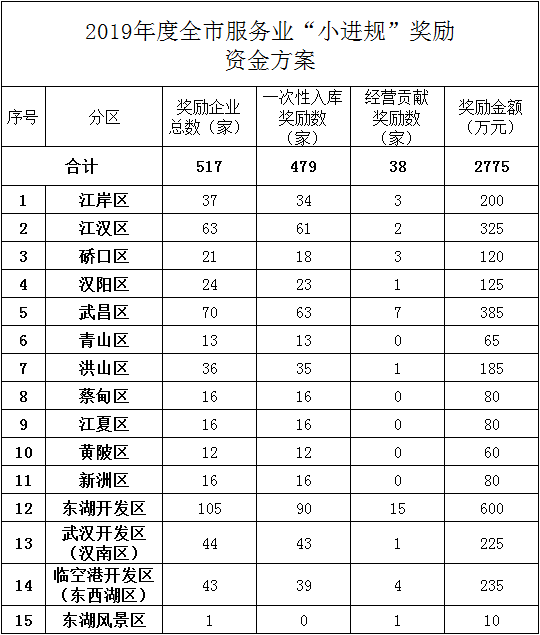 2019年度全市服务业“小进规”奖励资金方案

| 序号 | 分区 | 奖励企业总数（家） | 一次性入库奖励数（家） | 经营贡献奖励数（家） | 奖励金额（万元） |
|---|---|---|---|---|---|
| 合计 | | 517 | 479 | 38 | 2775 |
| 1 | 江岸区 | 37 | 34 | 3 | 200 |
| 2 | 江汉区 | 63 | 61 | 2 | 325 |
| 3 | 硚口区 | 21 | 18 | 3 | 120 |
| 4 | 汉阳区 | 24 | 23 | 1 | 125 |
| 5 | 武昌区 | 70 | 63 | 7 | 385 |
| 6 | 青山区 | 13 | 13 | 0 | 65 |
| 7 | 洪山区 | 36 | 35 | 1 | 185 |
| 8 | 蔡甸区 | 16 | 16 | 0 | 80 |
| 9 | 江夏区 | 16 | 16 | 0 | 80 |
| 10 | 黄陂区 | 12 | 12 | 0 | 60 |
| 11 | 新洲区 | 16 | 16 | 0 | 80 |
| 12 | 东湖开发区 | 105 | 90 | 15 | 600 |
| 13 | 武汉开发区（汉南区） | 44 | 43 | 1 | 225 |
| 14 | 临空港开发区（东西湖区） | 43 | 39 | 4 | 235 |
| 15 | 东湖风景区 | 1 | 0 | 1 | 10 |